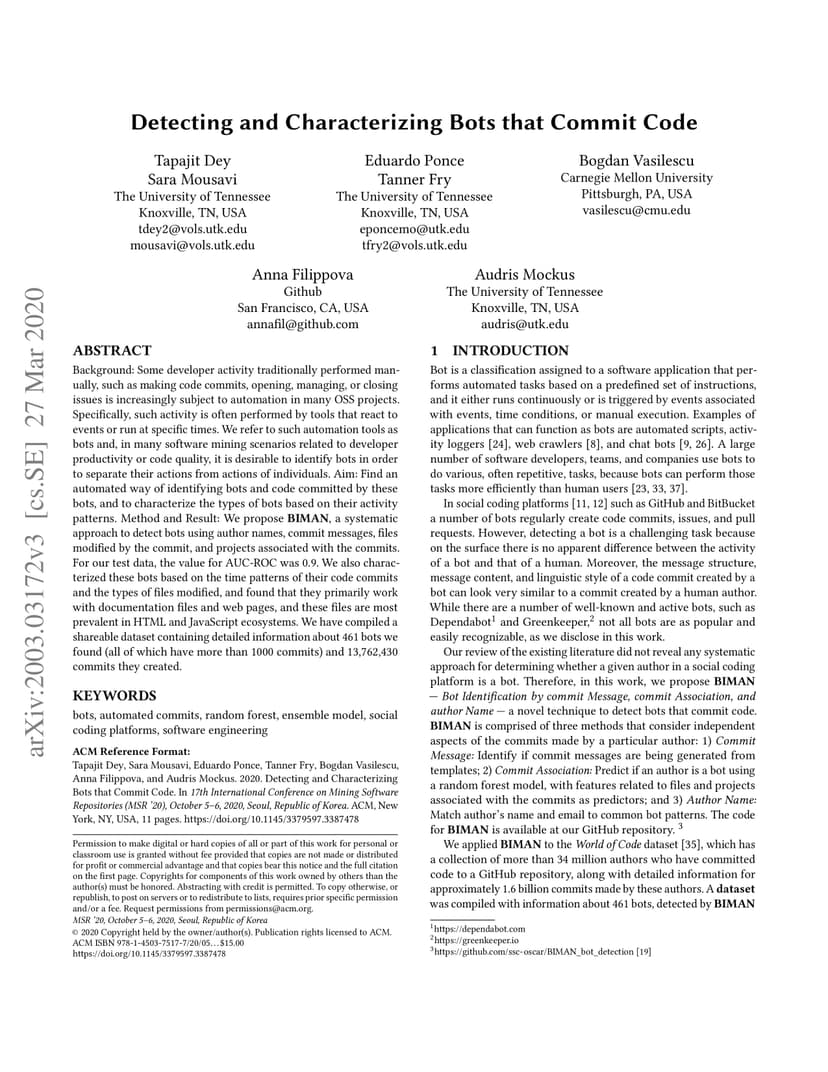 arXiv:2003.03172v3 [cs.SE] 27 Mar 2020

Detecting and Characterizing Bots that Commit Code

Tapajit Dey
Sara Mousavi
The University of Tennessee
Knoxville, TN, USA
tdey2@vols.utk.edu
mousavi@vols.utk.edu

Eduardo Ponce
Tanner Fry
The University of Tennessee
Knoxville, TN, USA
eponcemo@utk.edu
tfry2@vols.utk.edu

Bogdan Vasilescu
Carnegie Mellon University
Pittsburgh, PA, USA
vasilescu@cmu.edu

Anna Filippova
Github
San Francisco, CA, USA
annafil@github.com

Audris Mockus
The University of Tennessee
Knoxville, TN, USA
audris@utk.edu

ABSTRACT

Background: Some developer activity traditionally performed manually, such as making code commits, opening, managing, or closing issues is increasingly subject to automation in many OSS projects. Specifically, such activity is often performed by tools that react to events or run at specific times. We refer to such automation tools as bots and, in many software mining scenarios related to developer productivity or code quality, it is desirable to identify bots in order to separate their actions from actions of individuals. Aim: Find an automated way of identifying bots and code committed by these bots, and to characterize the types of bots based on their activity patterns. Method and Result: We propose BIMAN, a systematic approach to detect bots using author names, commit messages, files modified by the commit, and projects associated with the commits. For our test data, the value for AUC-ROC was 0.9. We also characterized these bots based on the time patterns of their code commits and the types of files modified, and found that they primarily work with documentation files and web pages, and these files are most prevalent in HTML and JavaScript ecosystems. We have compiled a shareable dataset containing detailed information about 461 bots we found (all of which have more than 1000 commits) and 13,762,430 commits they created.

KEYWORDS

bots, automated commits, random forest, ensemble model, social coding platforms, software engineering

ACM Reference Format:
Tapajit Dey, Sara Mousavi, Eduardo Ponce, Tanner Fry, Bogdan Vasilescu, Anna Filippova, and Audris Mockus. 2020. Detecting and Characterizing Bots that Commit Code. In 17th International Conference on Mining Software Repositories (MSR '20), October 5–6, 2020, Seoul, Republic of Korea. ACM, New York, NY, USA, 11 pages. https://doi.org/10.1145/3379597.3387478

Permission to make digital or hard copies of all or part of this work for personal or classroom use is granted without fee provided that copies are not made or distributed for profit or commercial advantage and that copies bear this notice and the full citation on the first page. Copyrights for components of this work owned by others than the author(s) must be honored. Abstracting with credit is permitted. To copy otherwise, or republish, to post on servers or to redistribute to lists, requires prior specific permission and/or a fee. Request permissions from permissions@acm.org.
MSR '20, October 5–6, 2020, Seoul, Republic of Korea
© 2020 Copyright held by the owner/author(s). Publication rights licensed to ACM.
ACM ISBN 978-1-4503-7517-7/20/05…$15.00
https://doi.org/10.1145/3379597.3387478

1 INTRODUCTION

Bot is a classification assigned to a software application that performs automated tasks based on a predefined set of instructions, and it either runs continuously or is triggered by events associated with events, time conditions, or manual execution. Examples of applications that can function as bots are automated scripts, activity loggers [24], web crawlers [8], and chat bots [9, 26]. A large number of software developers, teams, and companies use bots to do various, often repetitive, tasks, because bots can perform those tasks more efficiently than human users [23, 33, 37].

In social coding platforms [11, 12] such as GitHub and BitBucket a number of bots regularly create code commits, issues, and pull requests. However, detecting a bot is a challenging task because on the surface there is no apparent difference between the activity of a bot and that of a human. Moreover, the message structure, message content, and linguistic style of a code commit created by a bot can look very similar to a commit created by a human author. While there are a number of well-known and active bots, such as Dependabot$^1$ and Greenkeeper,$^2$ not all bots are as popular and easily recognizable, as we disclose in this work.

Our review of the existing literature did not reveal any systematic approach for determining whether a given author in a social coding platform is a bot. Therefore, in this work, we propose BIMAN — Bot Identification by commit Message, commit Association, and author Name — a novel technique to detect bots that commit code. BIMAN is comprised of three methods that consider independent aspects of the commits made by a particular author: 1) Commit Message: Identify if commit messages are being generated from templates; 2) Commit Association: Predict if an author is a bot using a random forest model, with features related to files and projects associated with the commits as predictors; and 3) Author Name: Match author's name and email to common bot patterns. The code for BIMAN is available at our GitHub repository. $^3$

We applied BIMAN to the World of Code dataset [35], which has a collection of more than 34 million authors who have committed code to a GitHub repository, along with detailed information for approximately 1.6 billion commits made by these authors. A dataset was compiled with information about 461 bots, detected by BIMAN

$^1$https://dependabot.com
$^2$https://greenkeeper.io
$^3$https://github.com/ssc-oscar/BIMAN_bot_detection [19]